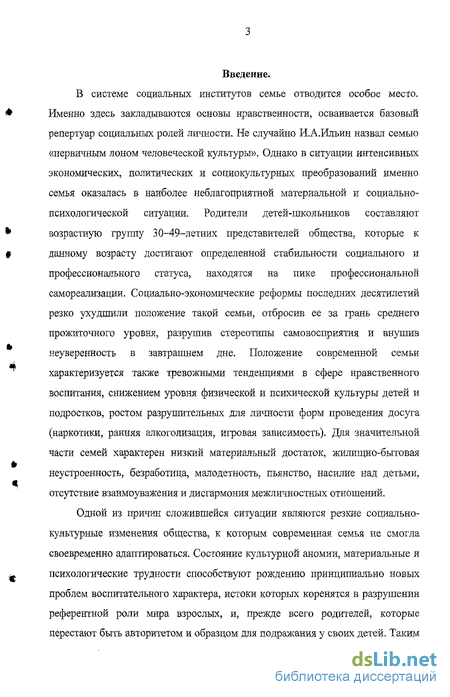 3

Введение.

В системе социальных институтов семье отводится особое место. Именно здесь закладываются основы нравственности, осваивается базовый репертуар социальных ролей личности. Не случайно И.А.Ильин назвал семью «первичным лоном человеческой культуры». Однако в ситуации интенсивных экономических, политических и социокультурных преобразований именно семья оказалась в наиболее неблагоприятной материальной и социально-психологической ситуации. Родители детей-школьников составляют возрастную группу 30–49–летних представителей общества, которые к данному возрасту достигают определенной стабильности социального и профессионального статуса, находятся на пике профессиональной самореализации. Социально-экономические реформы последних десятилетий резко ухудшили положение такой семьи, отбросив ее за грань среднего прожиточного уровня, разрушив стереотипы самовосприятия и внушив неуверенность в завтрашнем дне. Положение современной семьи характеризуется также тревожными тенденциями в сфере нравственного воспитания, снижением уровня физической и психической культуры детей и подростков, ростом разрушительных для личности форм проведения досуга (наркотики, ранняя алкоголизация, игровая зависимость). Для значительной части семей характерен низкий материальный достаток, жилищно-бытовая неустроенность, безработица, малодетность, пьянство, насилие над детьми, отсутствие взаимоуважения и дисгармония межличностных отношений.

Одной из причин сложившейся ситуации являются резкие социально-культурные изменения общества, к которым современная семья не смогла своевременно адаптироваться. Состояние культурной аномии, материальные и психологические трудности способствуют рождению принципиально новых проблем воспитательного характера, истоки которых коренятся в разрушении референтной роли мира взрослых, и, прежде всего родителей, которые перестают быть авторитетом и образцом для подражания у своих детей. Таким

dsLib.net
библиотека диссертаций